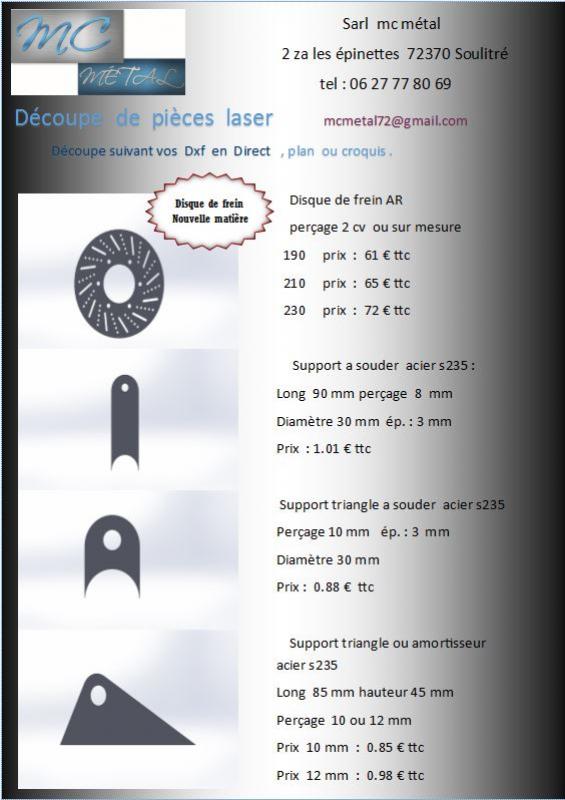 MC MÉTAL

Sarl mc métal

2 za les épinettes 72370 Soulitré

tel : 06 27 77 80 69

Découpe de pièces laser

mcmetal72@gmail.com

Découpe suivant vos Dxf en Direct , plan ou croquis .

Disque de frein Nouvelle matière

Disque de frein AR

perçage 2 cv ou sur mesure

190 prix : 61 € ttc

210 prix : 65 € ttc

230 prix : 72 € ttc

Support a souder acier s235 :

Long 90 mm perçage 8 mm

Diamètre 30 mm ép. : 3 mm

Prix : 1.01 € ttc

Support triangle a souder acier s235

Perçage 10 mm ép. : 3 mm

Diamètre 30 mm

Prix : 0.88 € ttc

Support triangle ou amortisseur acier s235

Long 85 mm hauteur 45 mm

Perçage 10 ou 12 mm

Prix 10 mm : 0.85 € ttc

Prix 12 mm : 0.98 € ttc